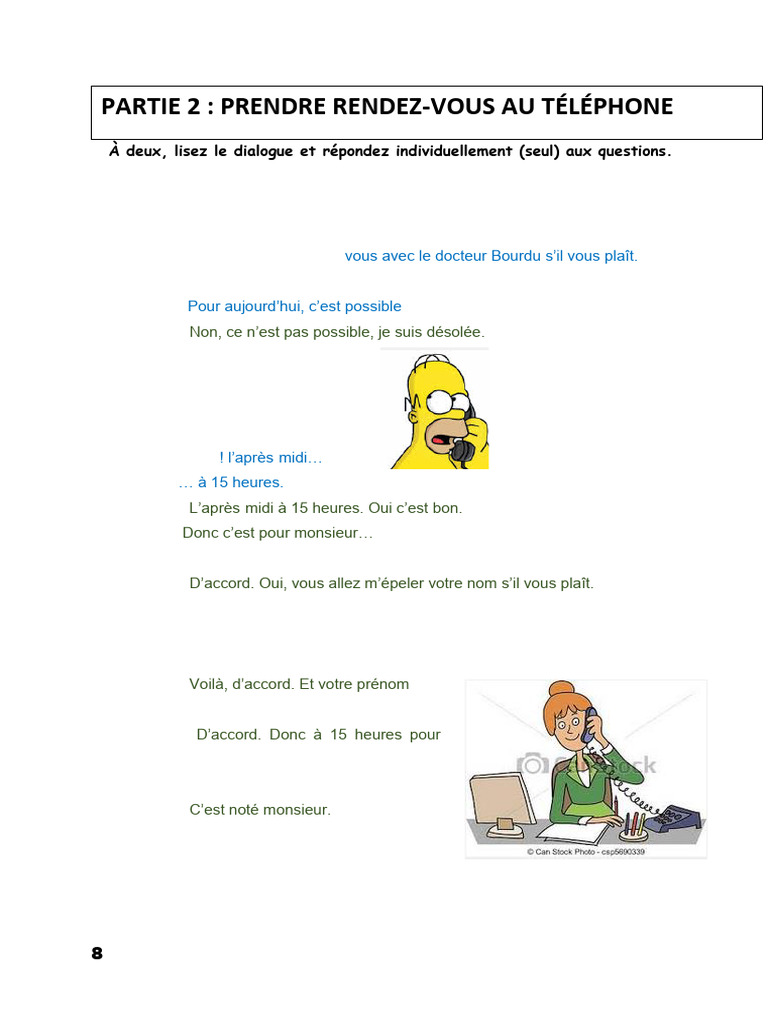 PARTIE 2 : PRENDRE RENDEZ-VOUS AU TÉLÉPHONE

À deux, lisez le dialogue et répondez individuellement (seul) aux questions.

vous avec le docteur Bourdu s'il vous plaît.

Pour aujourd'hui, c'est possible

Non, ce n'est pas possible, je suis désolée.

! l'après midi…

… à 15 heures.

L'après midi à 15 heures. Oui c'est bon.

Donc c'est pour monsieur…

D'accord. Oui, vous allez m'épeler votre nom s'il vous plaît.

Voilà, d'accord. Et votre prénom

D'accord. Donc à 15 heures pour

C'est noté monsieur.

© Can Stock Photo - csp5690339

8